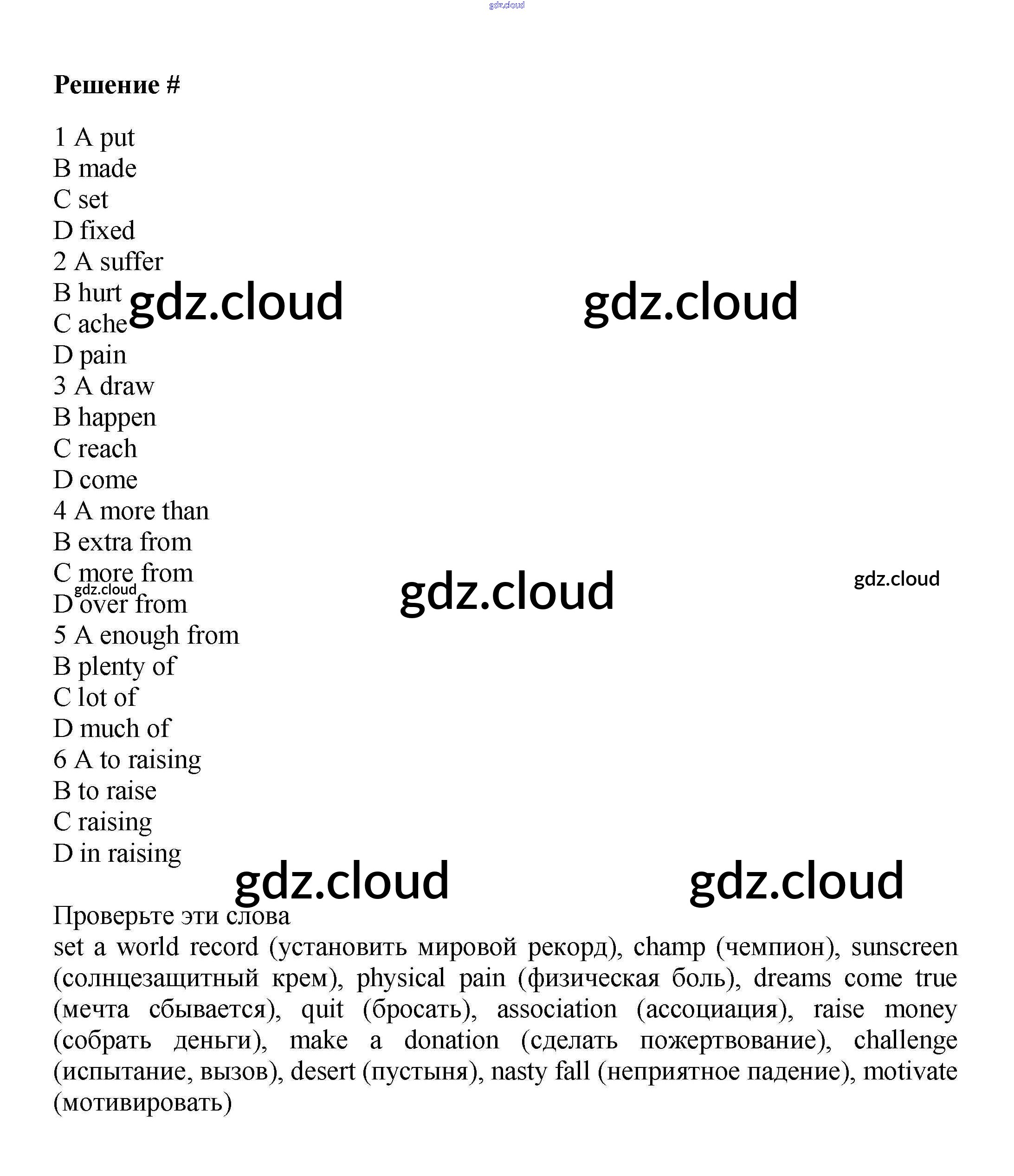 gdz.cloud

Решение #

1 A put
B made
C set
D fixed
2 A suffer
B hurt
C ache
D pain
3 A draw
B happen
C reach
D come
4 A more than
B extra from
C more from
D over from
5 A enough from
B plenty of
C lot of
D much of
6 A to raising
B to raise
C raising
D in raising

gdz.cloud gdz.cloud gdz.cloud gdz.cloud gdz.cloud gdz.cloud gdz.cloud

Проверьте эти слова
set a world record (установить мировой рекорд), champ (чемпион), sunscreen (солнцезащитный крем), physical pain (физическая боль), dreams come true (мечта сбывается), quit (бросать), association (ассоциация), raise money (собрать деньги), make a donation (сделать пожертвование), challenge (испытание, вызов), desert (пустыня), nasty fall (неприятное падение), motivate (мотивировать)